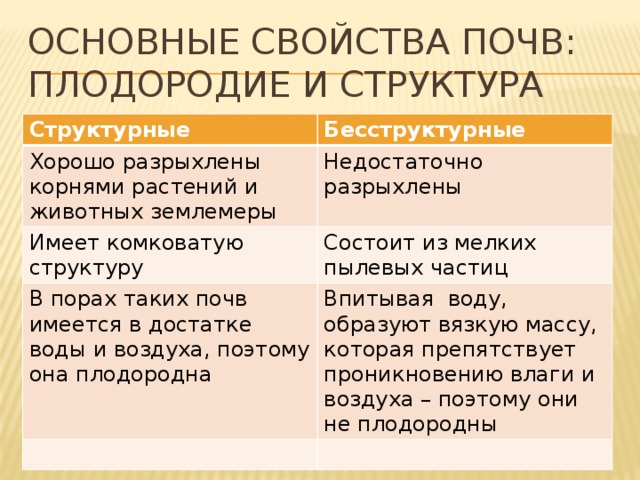 ОСНОВНЫЕ СВОЙСТВА ПОЧВ: ПЛОДОРОДИЕ И СТРУКТУРА

| Структурные | Бесструктурные |
|---|---|
| Хорошо разрыхлены корнями растений и животных землемеры | Недостаточно разрыхлены |
| Имеет комковатую структуру | Состоит из мелких пылевых частиц |
| В порах таких почв имеется в достатке воды и воздуха, поэтому она плодородна | Впитывая воду, образуют вязкую массу, которая препятствует проникновению влаги и воздуха – поэтому они не плодородны |
| | |